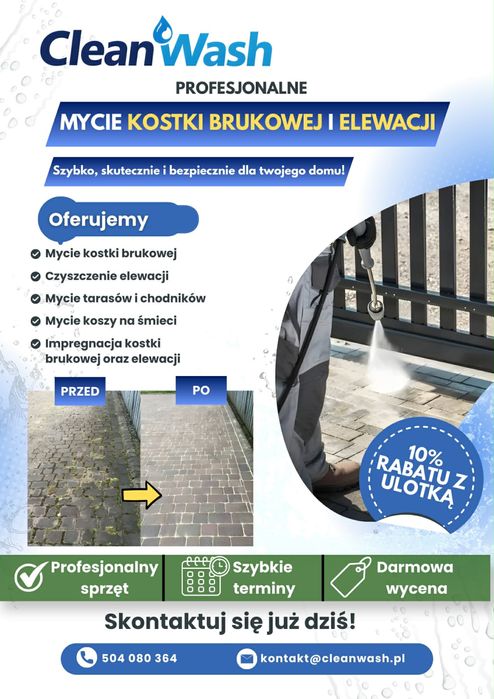 CleanWash

PROFESJONALNE

MYCIE KOSTKI BRUKOWEJ I ELEWACJI

Szybko, skutecznie i bezpiecznie dla twojego domu!

Oferujemy

Mycie kostki brukowej

Czyszczenie elewacji

Mycie tarasów i chodników

Mycie koszy na śmieci

Impregnacja kostki brukowej oraz elewacji

PRZED

PO

10% RABATU Z ULOTKĄ

Profesjonalny sprzęt

Szybkie terminy

Darmowa wycena

Skontaktuj się już dziś!

504 080 364

kontakt@cleanwash.pl